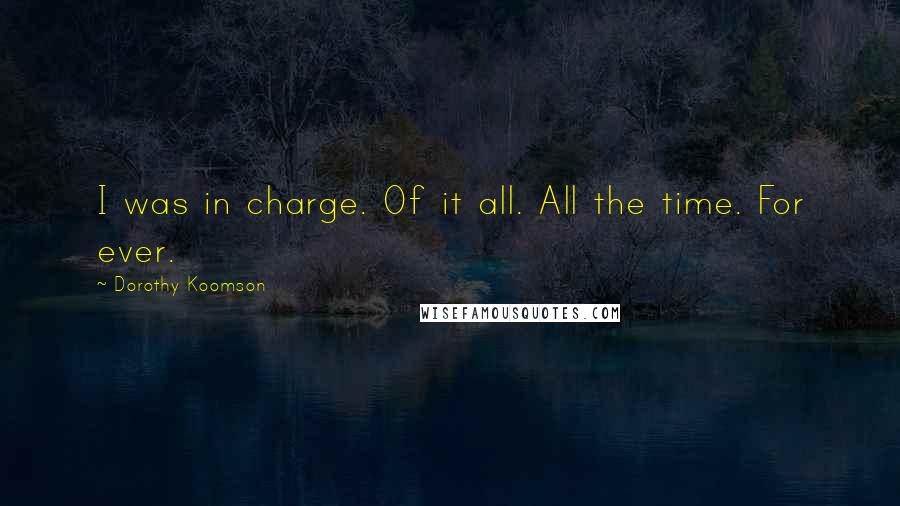 I was in charge. Of it all. All the time. For ever.

~ Dorothy Koomson

WISEFAMOUSQUOTES.COM